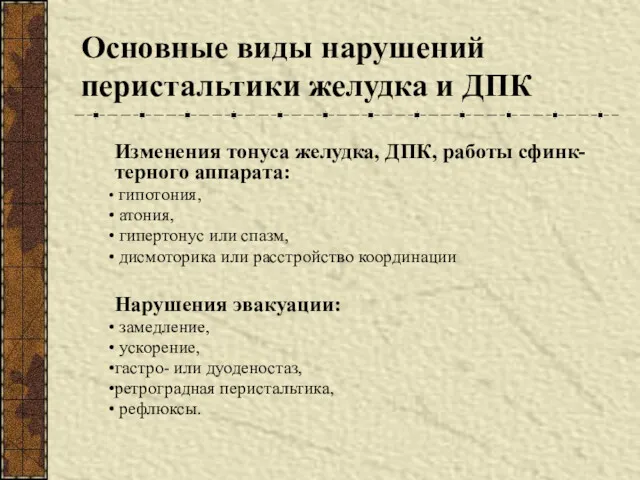 Основные виды нарушений перистальтики желудка и ДПК

Изменения тонуса желудка, ДПК, работы сфинктерного аппарата:
• гипотония,
• атония,
• гипертонус или спазм,
• дисмоторика или расстройство координации

Нарушения эвакуации:
• замедление,
• ускорение,
•гастро- или дуоденостаз,
•ретроградная перистальтика,
• рефлюксы.